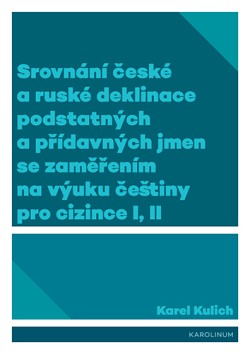 Srovnání české a ruské deklinace podstatných a přídavných jmen se zaměřením na výuku češtiny pro cizince I, II

Karel Kulich

KAROLINUM